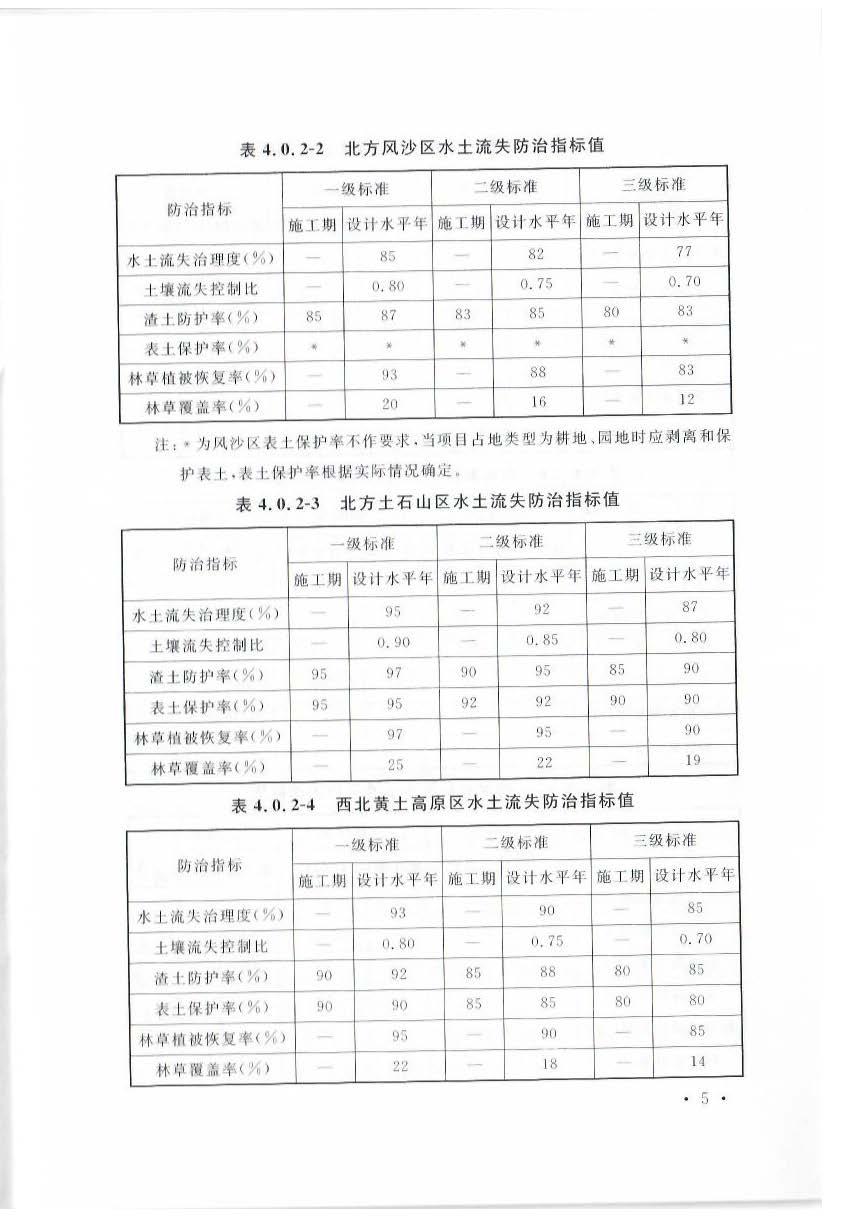 表 4.0.2-2 北方风沙区水土流失防治指标值

| 防治指标 | 一级标准 | | 二级标准 | | 三级标准 | |
|---|---|---|---|---|---|---|
| | 施工期 | 设计水平年 | 施工期 | 设计水平年 | 施工期 | 设计水平年 |
| 水土流失治理度(%) | — | 85 | — | 82 | — | 77 |
| 土壤流失控制比 | — | 0.80 | — | 0.75 | — | 0.70 |
| 渣土防护率(%) | 85 | 87 | 83 | 85 | 80 | 83 |
| 表土保护率(%) | * | * | * | * | * | * |
| 林草植被恢复率(%) | — | 93 | — | 88 | — | 83 |
| 林草覆盖率(%) | — | 20 | — | 16 | — | 12 |

注：* 为风沙区表土保护率不作要求，当项目占地类型为耕地、园地时应剥离和保护表土，表土保护率根据实际情况确定。

表 4.0.2-3 北方土石山区水土流失防治指标值

| 防治指标 | 一级标准 | | 二级标准 | | 三级标准 | |
|---|---|---|---|---|---|---|
| | 施工期 | 设计水平年 | 施工期 | 设计水平年 | 施工期 | 设计水平年 |
| 水土流失治理度(%) | — | 95 | — | 92 | — | 87 |
| 土壤流失控制比 | — | 0.90 | — | 0.85 | — | 0.80 |
| 渣土防护率(%) | 95 | 97 | 90 | 95 | 85 | 90 |
| 表土保护率(%) | 95 | 95 | 92 | 92 | 90 | 90 |
| 林草植被恢复率(%) | — | 97 | — | 95 | — | 90 |
| 林草覆盖率(%) | — | 25 | — | 22 | — | 19 |

表 4.0.2-4 西北黄土高原区水土流失防治指标值

| 防治指标 | 一级标准 | | 二级标准 | | 三级标准 | |
|---|---|---|---|---|---|---|
| | 施工期 | 设计水平年 | 施工期 | 设计水平年 | 施工期 | 设计水平年 |
| 水土流失治理度(%) | — | 93 | — | 90 | — | 85 |
| 土壤流失控制比 | — | 0.80 | — | 0.75 | — | 0.70 |
| 渣土防护率(%) | 90 | 92 | 85 | 88 | 80 | 85 |
| 表土保护率(%) | 90 | 90 | 85 | 85 | 80 | 80 |
| 林草植被恢复率(%) | — | 95 | — | 90 | — | 85 |
| 林草覆盖率(%) | — | 22 | — | 18 | — | 14 |

· 5 ·